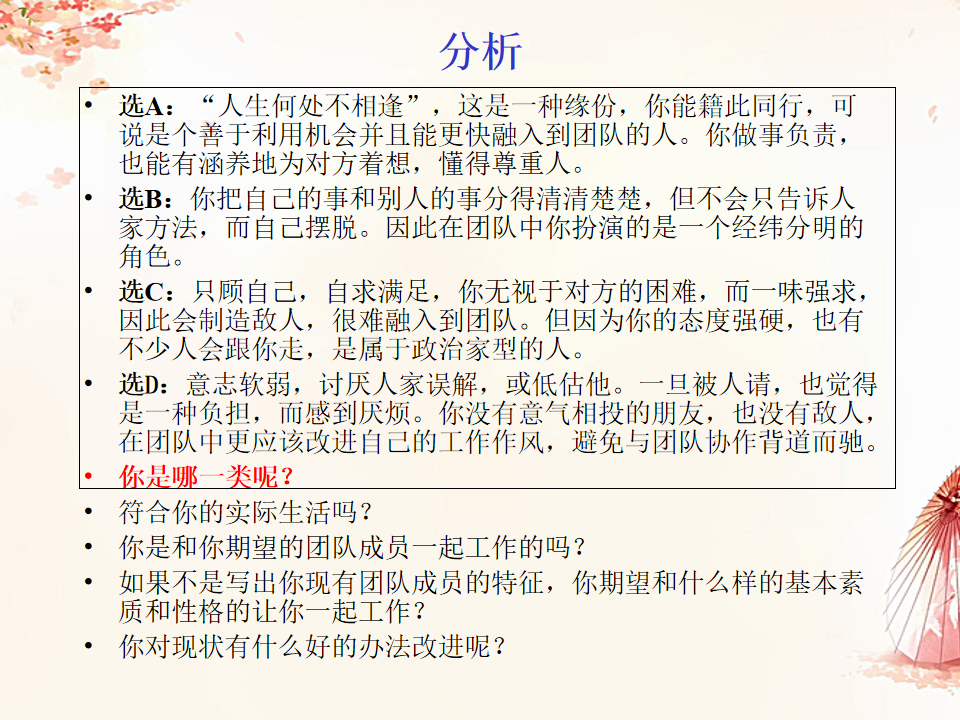 分析

• 选A：“人生何处不相逢”，这是一种缘份，你能籍此同行，可说是个善于利用机会并且能更快融入到团队的人。你做事负责，也能有涵养地为对方着想，懂得尊重人。

• 选B：你把自己的事和别人的事分得清清楚楚，但不会只告诉人家方法，而自己摆脱。因此在团队中你扮演的是一个经纬分明的角色。

• 选C：只顾自己，自求满足，你无视于对方的困难，而一味强求，因此会制造敌人，很难融入到团队。但因为你的态度强硬，也有不少人会跟你走，是属于政治家型的人。

• 选D：意志软弱，讨厌人家误解，或低估他。一旦被人请，也觉得是一种负担，而感到厌烦。你没有意气相投的朋友，也没有敌人，在团队中更应该改进自己的工作作风，避免与团队协作背道而驰。

• 你是哪一类呢？

• 符合你的实际生活吗？

• 你是和你期望的团队成员一起工作的吗？

• 如果不是写出你现有团队成员的特征，你期望和什么样的基本素质和性格的让你一起工作？

• 你对现状有什么好的办法改进呢？